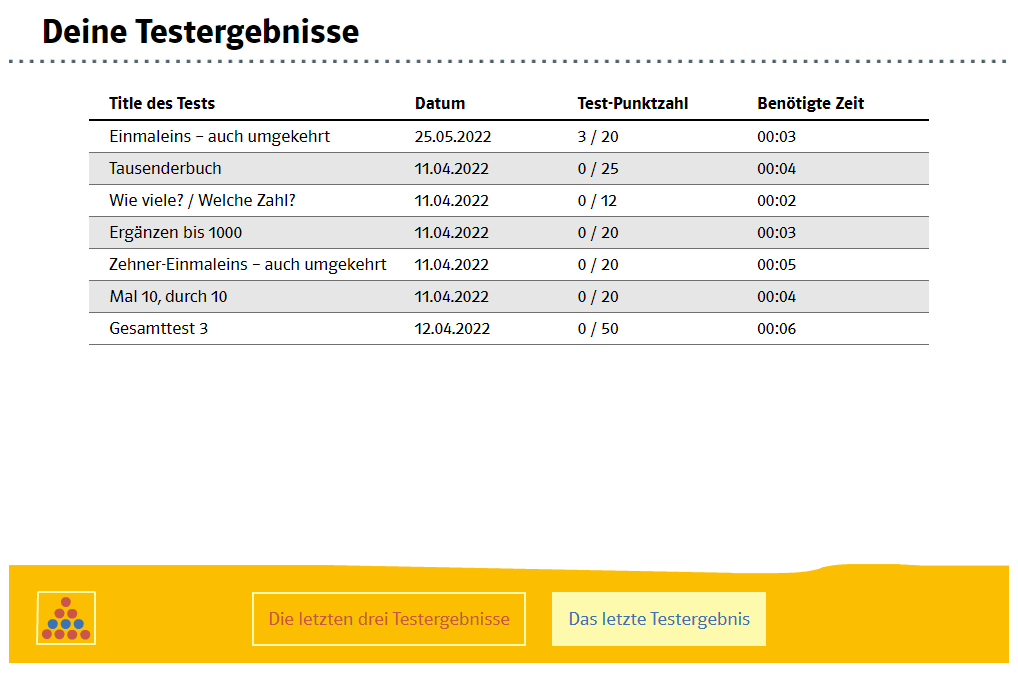 Deine Testergebnisse

| Title des Tests | Datum | Test-Punktzahl | Benötigte Zeit |
|---|---|---|---|
| Einmaleins – auch umgekehrt | 25.05.2022 | 3 / 20 | 00:03 |
| Tausenderbuch | 11.04.2022 | 0 / 25 | 00:04 |
| Wie viele? / Welche Zahl? | 11.04.2022 | 0 / 12 | 00:02 |
| Ergänzen bis 1000 | 11.04.2022 | 0 / 20 | 00:03 |
| Zehner-Einmaleins – auch umgekehrt | 11.04.2022 | 0 / 20 | 00:05 |
| Mal 10, durch 10 | 11.04.2022 | 0 / 20 | 00:04 |
| Gesamttest 3 | 12.04.2022 | 0 / 50 | 00:06 |

Die letzten drei Testergebnisse

Das letzte Testergebnis